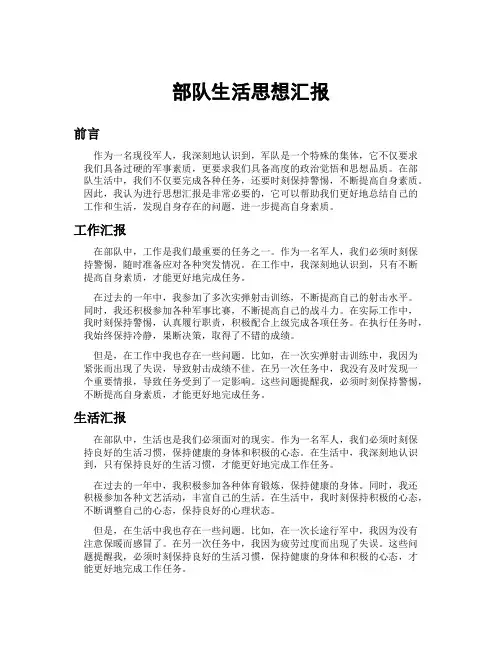 部队生活思想汇报

前言

作为一名现役军人，我深刻地认识到，军队是一个特殊的集体，它不仅要求我们具备过硬的军事素质，更要求我们具备高度的政治觉悟和思想品质。在部队生活中，我们不仅要完成各种任务，还要时刻保持警惕，不断提高自身素质。因此，我认为进行思想汇报是非常必要的，它可以帮助我们更好地总结自己的工作和生活，发现自身存在的问题，进一步提高自身素质。

工作汇报

在部队中，工作是我们最重要的任务之一。作为一名军人，我们必须时刻保持警惕，随时准备应对各种突发情况。在工作中，我深刻地认识到，只有不断提高自身素质，才能更好地完成任务。

在过去的一年中，我参加了多次实弹射击训练，不断提高自己的射击水平。同时，我还积极参加各种军事比赛，不断提高自己的战斗力。在实际工作中，我时刻保持警惕，认真履行职责，积极配合上级完成各项任务。在执行任务时，我始终保持冷静，果断决策，取得了不错的成绩。

但是，在工作中我也存在一些问题。比如，在一次实弹射击训练中，我因为紧张而出现了失误，导致射击成绩不佳。在另一次任务中，我没有及时发现一个重要情报，导致任务受到了一定影响。这些问题提醒我，必须时刻保持警惕，不断提高自身素质，才能更好地完成任务。

生活汇报

在部队中，生活也是我们必须面对的现实。作为一名军人，我们必须时刻保持良好的生活习惯，保持健康的身体和积极的心态。在生活中，我深刻地认识到，只有保持良好的生活习惯，才能更好地完成工作任务。

在过去的一年中，我积极参加各种体育锻炼，保持健康的身体。同时，我还积极参加各种文艺活动，丰富自己的生活。在生活中，我时刻保持积极的心态，不断调整自己的心态，保持良好的心理状态。

但是，在生活中我也存在一些问题。比如，在一次长途行军中，我因为没有注意保暖而感冒了。在另一次任务中，我因为疲劳过度而出现了失误。这些问题提醒我，必须时刻保持良好的生活习惯，保持健康的身体和积极的心态，才能更好地完成工作任务。